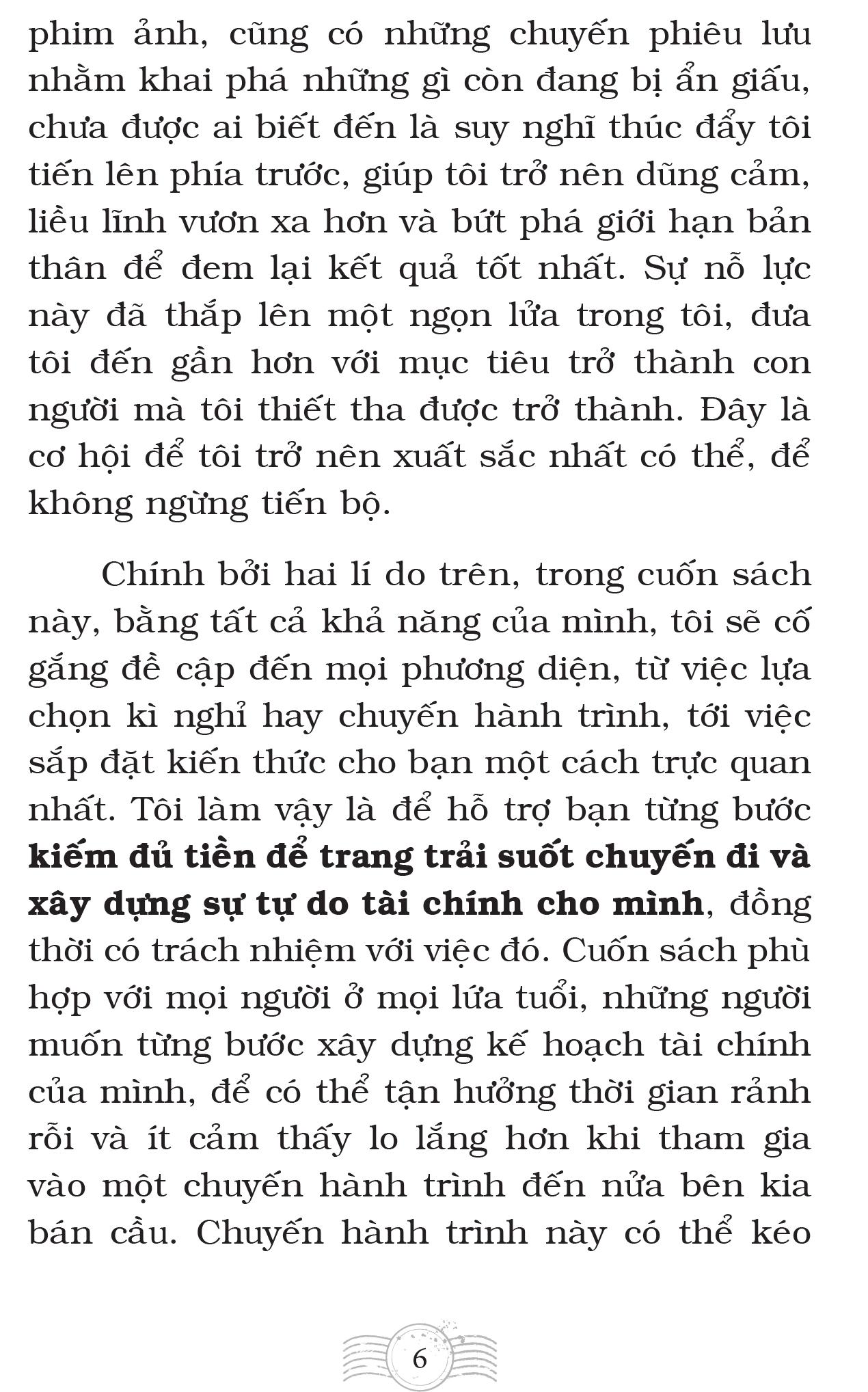 phim ảnh, cũng có những chuyến phiêu lưu nhằm khai phá những gì còn đang bị ẩn giấu, chưa được ai biết đến là suy nghĩ thúc đẩy tôi tiến lên phía trước, giúp tôi trở nên dũng cảm, liều lĩnh vươn xa hơn và bứt phá giới hạn bản thân để đem lại kết quả tốt nhất. Sự nỗ lực này đã thắp lên một ngọn lửa trong tôi, đưa tôi đến gần hơn với mục tiêu trở thành con người mà tôi thiết tha được trở thành. Đây là cơ hội để tôi trở nên xuất sắc nhất có thể, để không ngừng tiến bộ.

Chính bởi hai lí do trên, trong cuốn sách này, bằng tất cả khả năng của mình, tôi sẽ cố gắng đề cập đến mọi phương diện, từ việc lựa chọn kì nghỉ hay chuyến hành trình, tới việc sắp đặt kiến thức cho bạn một cách trực quan nhất. Tôi làm vậy là để hỗ trợ bạn từng bước kiếm đủ tiền để trang trải suốt chuyến đi và xây dựng sự tự do tài chính cho mình, đồng thời có trách nhiệm với việc đó. Cuốn sách phù hợp với mọi người ở mọi lứa tuổi, những người muốn từng bước xây dựng kế hoạch tài chính của mình, để có thể tận hưởng thời gian rảnh rỗi và ít cảm thấy lo lắng hơn khi tham gia vào một chuyến hành trình đến nửa bên kia bán cầu. Chuyến hành trình này có thể kéo

6